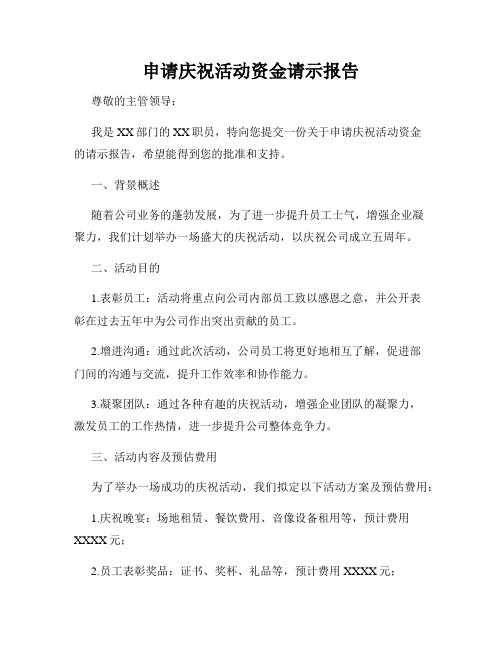 申请庆祝活动资金请示报告

尊敬的主管领导：

我是XX部门的XX职员，特向您提交一份关于申请庆祝活动资金的请示报告，希望能得到您的批准和支持。

一、背景概述

随着公司业务的蓬勃发展，为了进一步提升员工士气，增强企业凝聚力，我们计划举办一场盛大的庆祝活动，以庆祝公司成立五周年。

二、活动目的

1.表彰员工：活动将重点向公司内部员工致以感恩之意，并公开表彰在过去五年中为公司作出突出贡献的员工。

2.增进沟通：通过此次活动，公司员工将更好地相互了解，促进部门间的沟通与交流，提升工作效率和协作能力。

3.凝聚团队：通过各种有趣的庆祝活动，增强企业团队的凝聚力，激发员工的工作热情，进一步提升公司整体竞争力。

三、活动内容及预估费用

为了举办一场成功的庆祝活动，我们拟定以下活动方案及预估费用：

1.庆祝晚宴：场地租赁、餐饮费用、音像设备租用等，预计费用XXXX元；

2.员工表彰奖品：证书、奖杯、礼品等，预计费用XXXX元；